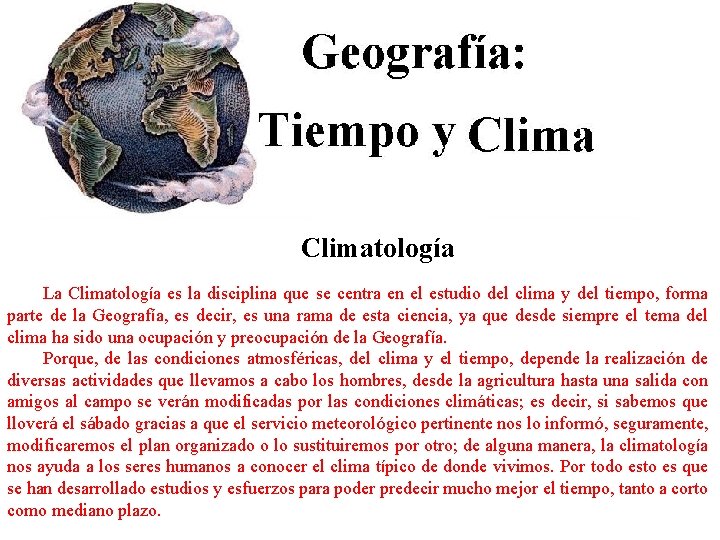 Geografía:

Tiempo y Clima

Climatología

La Climatología es la disciplina que se centra en el estudio del clima y del tiempo, forma parte de la Geografía, es decir, es una rama de esta ciencia, ya que desde siempre el tema del clima ha sido una ocupación y preocupación de la Geografía.

Porque, de las condiciones atmosféricas, del clima y el tiempo, depende la realización de diversas actividades que llevamos a cabo los hombres, desde la agricultura hasta una salida con amigos al campo se verán modificadas por las condiciones climáticas; es decir, si sabemos que lloverá el sábado gracias a que el servicio meteorológico pertinente nos lo informó, seguramente, modificaremos el plan organizado o lo sustituiremos por otro; de alguna manera, la climatología nos ayuda a los seres humanos a conocer el clima típico de donde vivimos. Por todo esto es que se han desarrollado estudios y esfuerzos para poder predecir mucho mejor el tiempo, tanto a corto como mediano plazo.